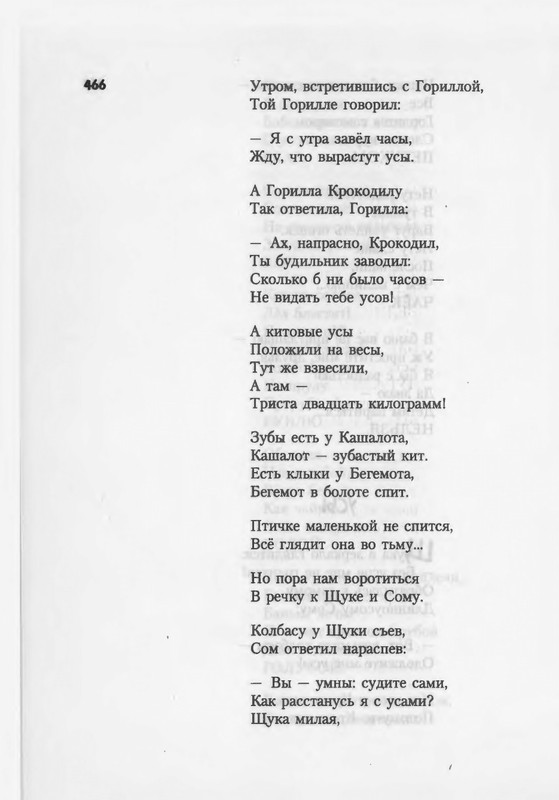 466

Утром, встретившись с Гориллой,
Той Горилле говорил:

— Я с утра завёл часы,
Жду, что вырастут усы.

А Горилла Крокодилу
Так ответила, Горилла:

— Ах, напрасно, Крокодил,
Ты будильник заводил:
Сколько б ни было часов —
Не видать тебе усов!

А китовые усы
Положили на весы,
Тут же взвесили,
А там —
Триста двадцать килограмм!

Зубы есть у Кашалота,
Кашалот — зубастый кит.
Есть клыки у Бегемота,
Бегемот в болоте спит.

Птичке маленькой не спится,
Всё глядит она во тьму...

Но пора нам воротиться
В речку к Щуке и Сому.

Колбасу у Щуки съев,
Сом ответил нараспев:

— Вы — умны: судите сами,
Как расстанусь я с усами?
Щука милая,